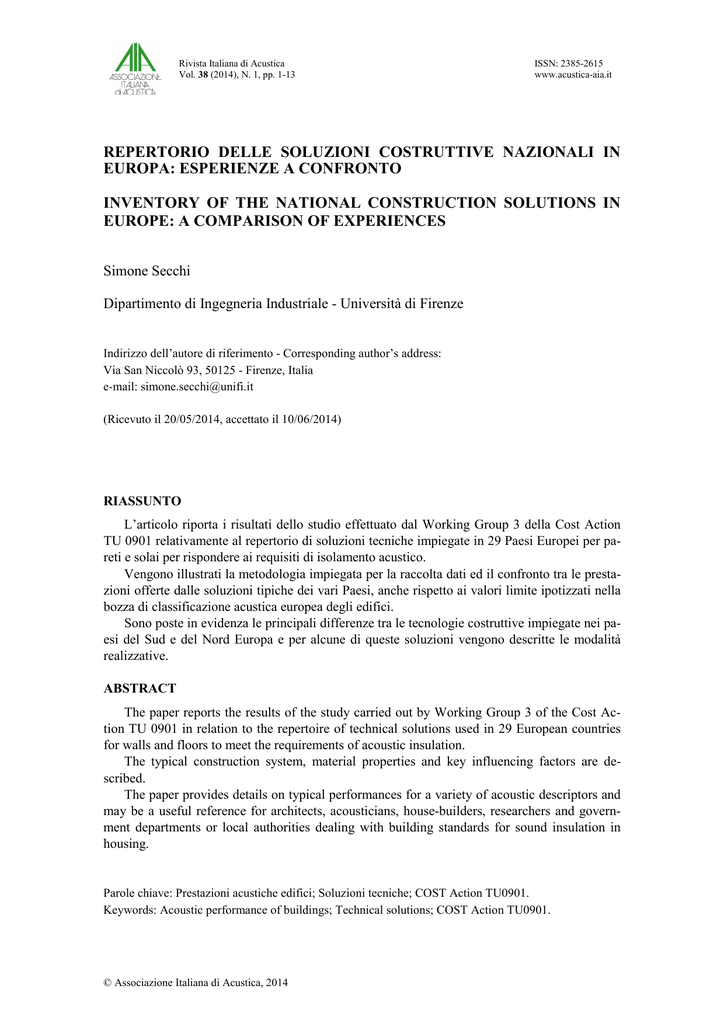 AIA ASSOCIAZIONE ITALIANA di ACUSTICA

Rivista Italiana di Acustica
Vol. 38 (2014), N. 1, pp. 1-13

ISSN: 2385-2615
www.acustica-aia.it

REPERTORIO DELLE SOLUZIONI COSTRUTTIVE NAZIONALI IN EUROPA: ESPERIENZE A CONFRONTO

INVENTORY OF THE NATIONAL CONSTRUCTION SOLUTIONS IN EUROPE: A COMPARISON OF EXPERIENCES

Simone Secchi

Dipartimento di Ingegneria Industriale - Università di Firenze

Indirizzo dell'autore di riferimento - Corresponding author's address:
Via San Niccolò 93, 50125 - Firenze, Italia
e-mail: simone.secchi@unifi.it

(Ricevuto il 20/05/2014, accettato il 10/06/2014)

RIASSUNTO

L'articolo riporta i risultati dello studio effettuato dal Working Group 3 della Cost Action TU 0901 relativamente al repertorio di soluzioni tecniche impiegate in 29 Paesi Europei per pareti e solai per rispondere ai requisiti di isolamento acustico.

Vengono illustrati la metodologia impiegata per la raccolta dati ed il confronto tra le prestazioni offerte dalle soluzioni tipiche dei vari Paesi, anche rispetto ai valori limite ipotizzati nella bozza di classificazione acustica europea degli edifici.

Sono poste in evidenza le principali differenze tra le tecnologie costruttive impiegate nei paesi del Sud e del Nord Europa e per alcune di queste soluzioni vengono descritte le modalità realizzative.

ABSTRACT

The paper reports the results of the study carried out by Working Group 3 of the Cost Action TU 0901 in relation to the repertoire of technical solutions used in 29 European countries for walls and floors to meet the requirements of acoustic insulation.

The typical construction system, material properties and key influencing factors are described.

The paper provides details on typical performances for a variety of acoustic descriptors and may be a useful reference for architects, acousticians, house-builders, researchers and government departments or local authorities dealing with building standards for sound insulation in housing.

Parole chiave: Prestazioni acustiche edifici; Soluzioni tecniche; COST Action TU0901.
Keywords: Acoustic performance of buildings; Technical solutions; COST Action TU0901.

© Associazione Italiana di Acustica, 2014